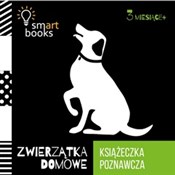 smart books

3 MIESIĄCE+

ZWIERZĄTKA DOMOWE

KSIĄŻECZKA POZNAWCZA